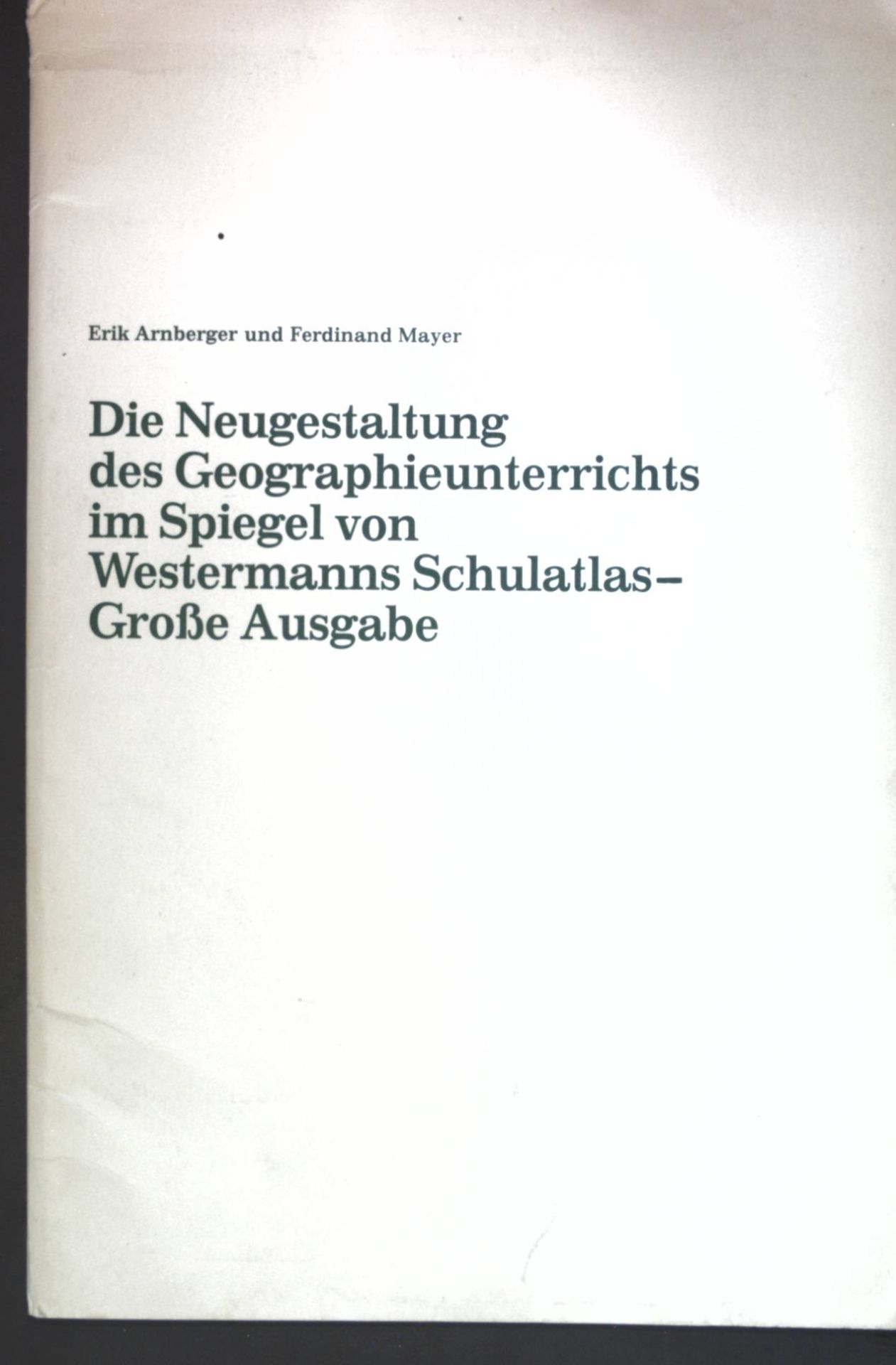 Erik Arnberger und Ferdinand Mayer

Die Neugestaltung des Geographieunterrichts im Spiegel von Westermanns Schulatlas – Große Ausgabe